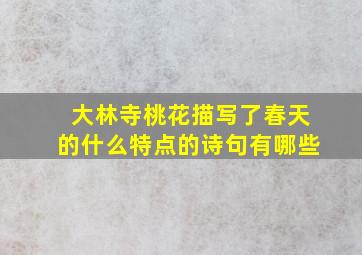 大林寺桃花描写了春天的什么特点的诗句有哪些